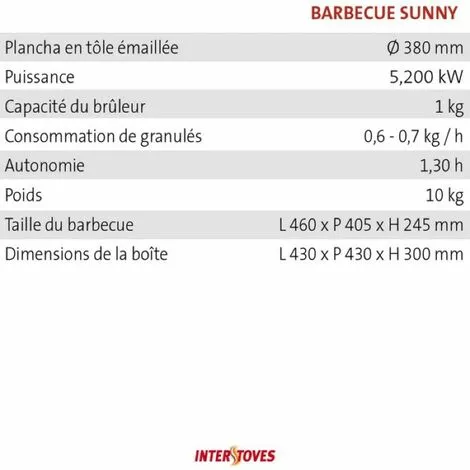 |  | BARBECUE SUNNY |
|---|---|
| Plancha en tôle émaillée | Ø 380 mm |
| Puissance | 5,200 kW |
| Capacité du brûleur | 1 kg |
| Consommation de granulés | 0,6 - 0,7 kg / h |
| Autonomie | 1,30 h |
| Poids | 10 kg |
| Taille du barbecue | L 460 x P 405 x H 245 mm |
| Dimensions de la boîte | L 430 x P 430 x H 300 mm |

INTERSTOVES